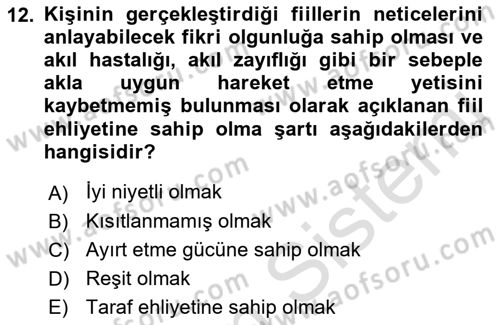 12. Kişinin gerçekleştirdiği fiillerin neticelerini anlayabilecek fikri olgunluğa sahip olması ve akıl hastalığı, akıl zayıflığı gibi bir sebeple akla uygun hareket etme yetisini kaybetmemiş bulunması olarak açıklanan fiil ehliyetine sahip olma şartı aşağıdakilerden hangisidir?

A) İyi niyetli olmak
B) Kısıtlanmamış olmak
C) Ayırt etme gücüne sahip olmak
D) Reşit olmak
E) Taraf ehliyetine sahip olmak

www.aofsoru.com